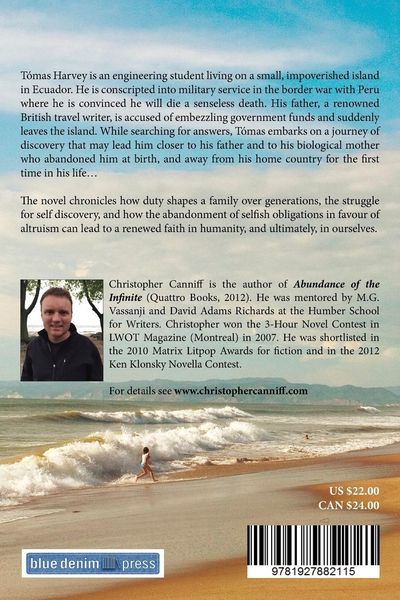 Tómas Harvey is an engineering student living on a small, impoverished island in Ecuador. He is conscripted into military service in the border war with Peru where he is convinced he will die a senseless death. His father, a renowned British travel writer, is accused of embezzling government funds and suddenly leaves the island. While searching for answers, Tómas embarks on a journey of discovery that may lead him closer to his father and to his biological mother who abandoned him at birth, and away from his home country for the first time in his life…

The novel chronicles how duty shapes a family over generations, the struggle for self discovery, and how the abandonment of selfish obligations in favour of altruism can lead to a renewed faith in humanity, and ultimately, in ourselves.

Christopher Canniff is the author of Abundance of the Infinite (Quattro Books, 2012). He was mentored by M.G. Vassanji and David Adams Richards at the Humber School for Writers. Christopher won the 3-Hour Novel Contest in LWOT Magazine (Montreal) in 2007. He was shortlisted in the 2010 Matrix Litpop Awards for fiction and in the 2012 Ken Klonsky Novella Contest.

For details see www.christophercanniff.com

US $22.00
CAN $24.00

blue denim press

9781927882115